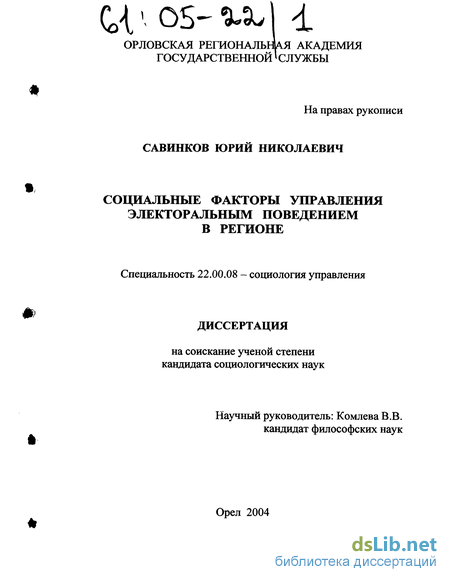 61:05-22/1

ОРЛОВСКАЯ РЕГИОНАЛЬНАЯ АКАДЕМИЯ ГОСУДАРСТВЕННОЙ СЛУЖБЫ

На правах рукописи

САВИНКОВ ЮРИЙ НИКОЛАЕВИЧ

СОЦИАЛЬНЫЕ ФАКТОРЫ УПРАВЛЕНИЯ ЭЛЕКТОРАЛЬНЫМ ПОВЕДЕНИЕМ В РЕГИОНЕ

Специальность 22.00.08 – социология управления

ДИССЕРТАЦИЯ

на соискание ученой степени кандидата социологических наук

Научный руководитель: Комлева В.В. кандидат философских наук

Орел 2004

dsLib.net
библиотека диссертаций